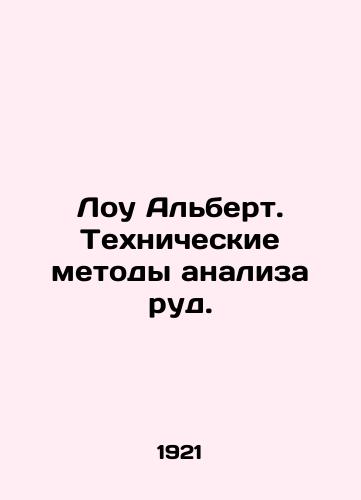 Лоу Альберт. Технические методы анализа руд.

1921